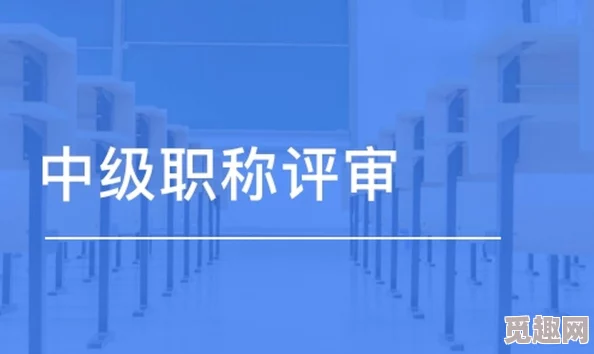 中级职称评审

觅趣网